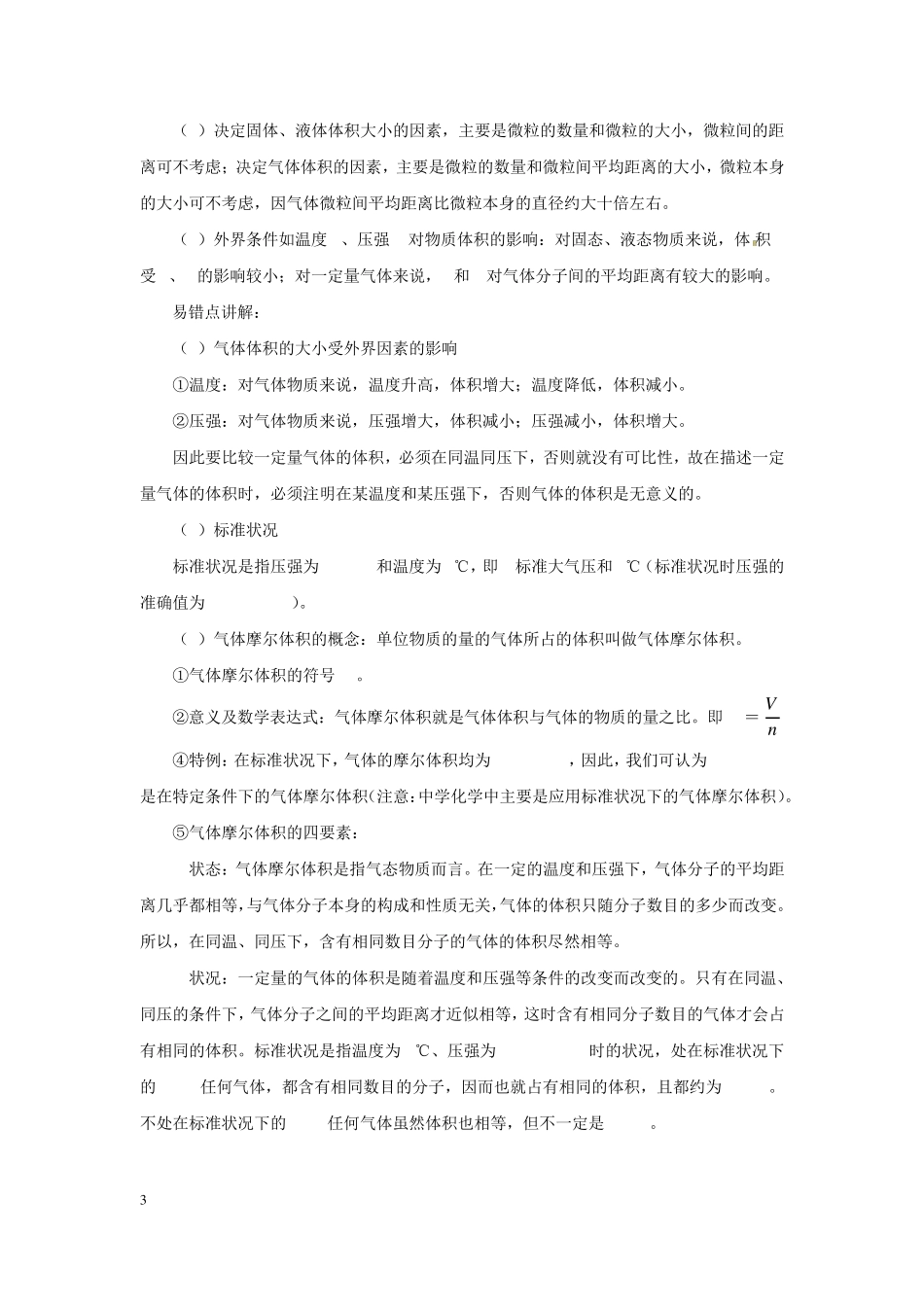 （ ）决定固体、液体体积大小的因素，主要是微粒的数量和微粒的大小，微粒间的距离可不考虑；决定气体体积的因素，主要是微粒的数量和微粒间平均距离的大小，微粒本身的大小可不考虑，因气体微粒间平均距离比微粒本身的直径约大十倍左右。

（ ）外界条件如温度 、压强 对物质体积的影响：对固态、液态物质来说，体积受 、 的影响较小；对一定量气体来说， 和 对气体分子间的平均距离有较大的影响。

易错点讲解：

（ ）气体体积的大小受外界因素的影响

①温度：对气体物质来说，温度升高，体积增大；温度降低，体积减小。

②压强：对气体物质来说，压强增大，体积减小；压强减小，体积增大。

因此要比较一定量气体的体积，必须在同温同压下，否则就没有可比性，故在描述一定量气体的体积时，必须注明在某温度和某压强下，否则气体的体积是无意义的。

（ ）标准状况

标准状况是指压强为 和温度为 ℃，即 标准大气压和 ℃（标准状况时压强的准确值为 ）。

（ ）气体摩尔体积的概念：单位物质的量的气体所占的体积叫做气体摩尔体积。

①气体摩尔体积的符号 。

②意义及数学表达式：气体摩尔体积就是气体体积与气体的物质的量之比。即 $=\frac{V}{n}$

④特例：在标准状况下，气体的摩尔体积均为 ，因此，我们可认为 是在特定条件下的气体摩尔体积(注意：中学化学中主要是应用标准状况下的气体摩尔体积)。

⑤气体摩尔体积的四要素：

状态：气体摩尔体积是指气态物质而言。在一定的温度和压强下，气体分子的平均距离几乎都相等，与气体分子本身的构成和性质无关，气体的体积只随分子数目的多少而改变。所以，在同温、同压下，含有相同数目分子的气体的体积尽然相等。

状况：一定量的气体的体积是随着温度和压强等条件的改变而改变的。只有在同温、同压的条件下，气体分子之间的平均距离才近似相等，这时含有相同分子数目的气体才会占有相同的体积。标准状况是指温度为 ℃、压强为 时的状况，处在标准状况下的 任何气体，都含有相同数目的分子，因而也就占有相同的体积，且都约为 。不处在标准状况下的 任何气体虽然体积也相等，但不一定是 。

3